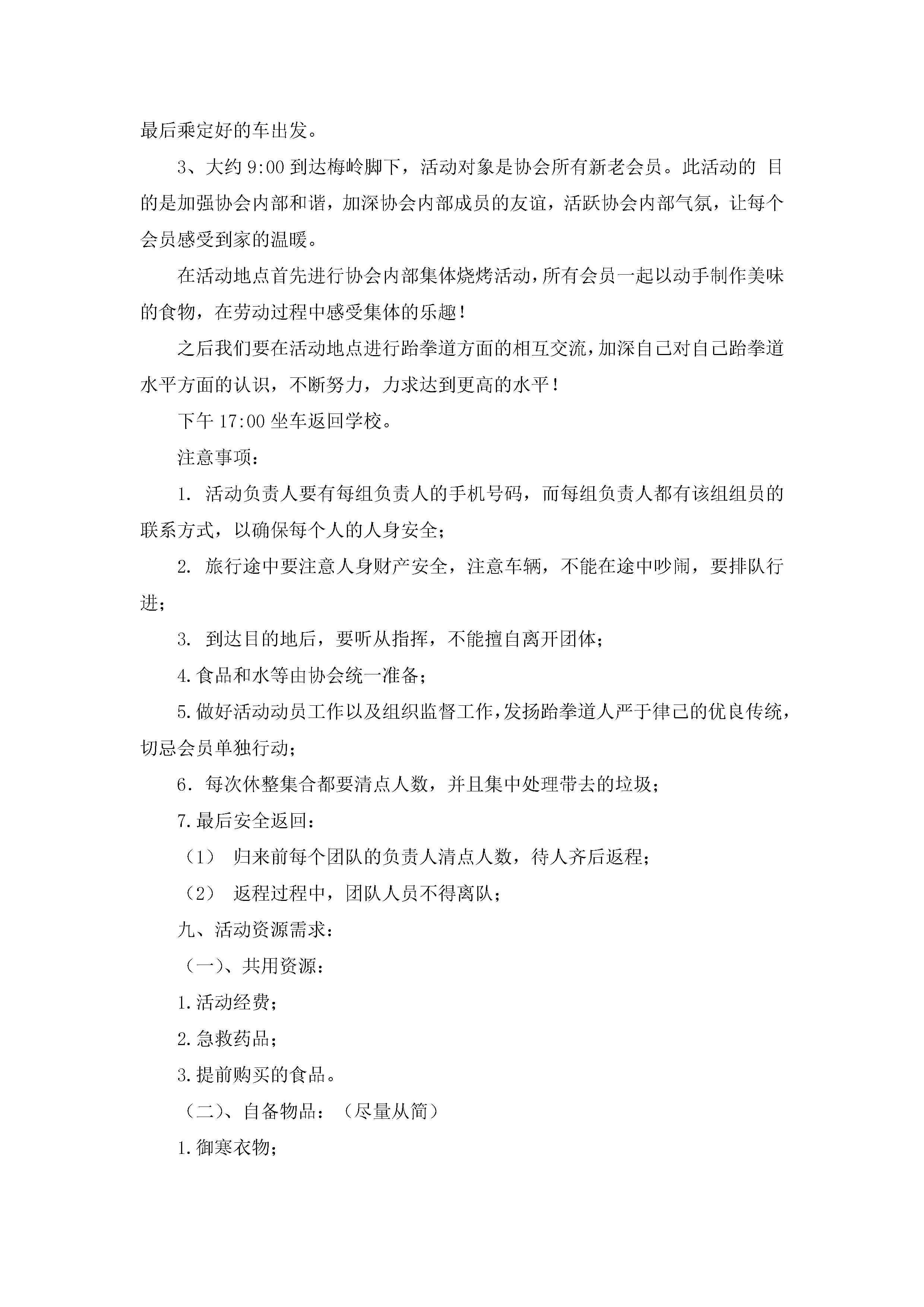 最后乘定好的车出发。

3、大约 9:00 到达梅岭脚下，活动对象是协会所有新老会员。此活动的 目的是加强协会内部和谐，加深协会内部成员的友谊，活跃协会内部气氛，让每个会员感受到家的温暖。

在活动地点首先进行协会内部集体烧烤活动，所有会员一起以动手制作美味的食物，在劳动过程中感受集体的乐趣！

之后我们要在活动地点进行跆拳道方面的相互交流，加深自己对自己跆拳道水平方面的认识，不断努力，力求达到更高的水平！

下午 17:00 坐车返回学校。

注意事项：

1. 活动负责人要有每组负责人的手机号码，而每组负责人都有该组组员的联系方式，以确保每个人的人身安全；

2. 旅行途中要注意人身财产安全，注意车辆，不能在途中吵闹，要排队行进；

3. 到达目的地后，要听从指挥，不能擅自离开团体；

4.食品和水等由协会统一准备；

5.做好活动动员工作以及组织监督工作，发扬跆拳道人严于律己的优良传统，切忌会员单独行动；

6. 每次休整集合都要清点人数，并且集中处理带去的垃圾；

7.最后安全返回：

（1） 归来前每个团队的负责人清点人数，待人齐后返程；

（2） 返程过程中，团队人员不得离队；

九、活动资源需求：

（一）、共用资源：

1.活动经费；

2.急救药品；

3.提前购买的食品。

（二）、自备物品：（尽量从简）

1.御寒衣物；